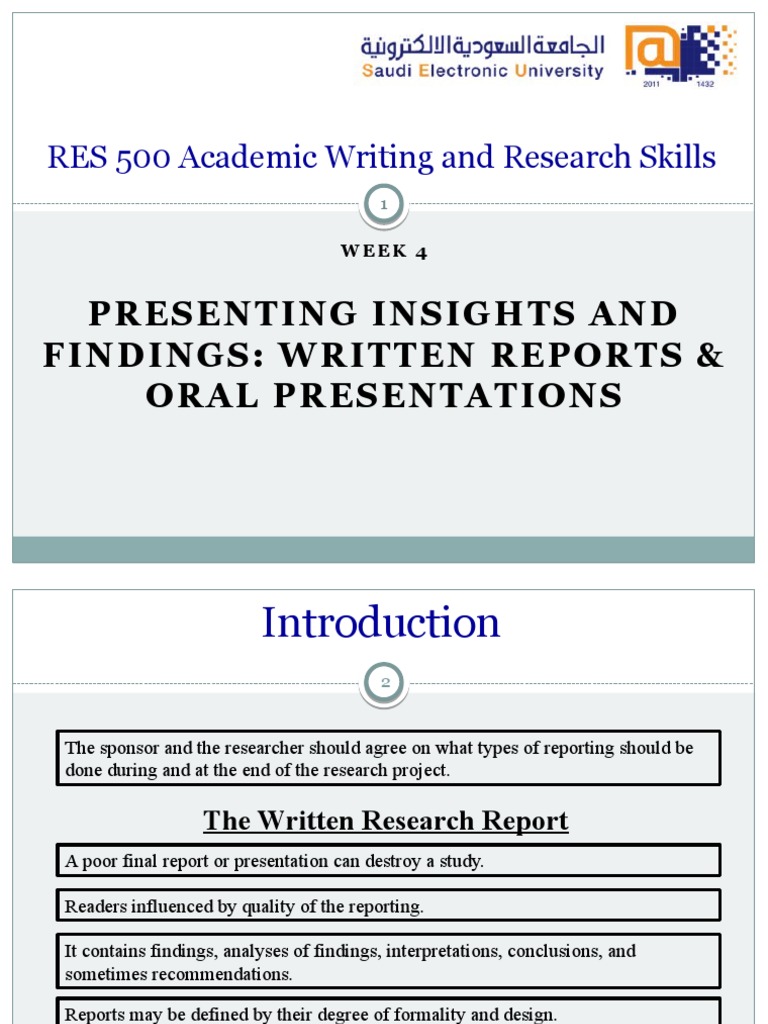 الجامعة السعودية الالكترونية
Saudi Electronic University
2011 1432

RES 500 Academic Writing and Research Skills

1

WEEK 4

PRESENTING INSIGHTS AND FINDINGS: WRITTEN REPORTS & ORAL PRESENTATIONS

Introduction

2

The sponsor and the researcher should agree on what types of reporting should be done during and at the end of the research project.

The Written Research Report

A poor final report or presentation can destroy a study.

Readers influenced by quality of the reporting.

It contains findings, analyses of findings, interpretations, conclusions, and sometimes recommendations.

Reports may be defined by their degree of formality and design.